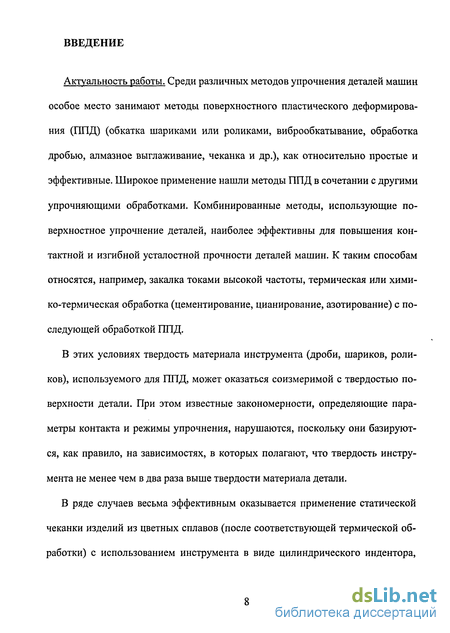 ВВЕДЕНИЕ

Актуальность работы. Среди различных методов упрочнения деталей машин особое место занимают методы поверхностного пластического деформирования (ППД) (обкатка шариками или роликами, виброобкатывание, обработка дробью, алмазное выглаживание, чеканка и др.), как относительно простые и эффективные. Широкое применение нашли методы ППД в сочетании с другими упрочняющими обработками. Комбинированные методы, использующие поверхностное упрочнение деталей, наиболее эффективны для повышения контактной и изгибной усталостной прочности деталей машин. К таким способам относятся, например, закалка токами высокой частоты, термическая или химико-термическая обработка (цементирование, цианирование, азотирование) с последующей обработкой ППД.

В этих условиях твердость материала инструмента (дроби, шариков, роликов), используемого для ППД, может оказаться соизмеримой с твердостью поверхности детали. При этом известные закономерности, определяющие параметры контакта и режимы упрочнения, нарушаются, поскольку они базируются, как правило, на зависимостях, в которых полагают, что твердость инструмента не менее чем в два раза выше твердости материала детали.

В ряде случаев весьма эффективным оказывается применение статической чеканки изделий из цветных сплавов (после соответствующей термической обработки) с использованием инструмента в виде цилиндрического индентора,

8

dsLib.net
библиотека диссертаций